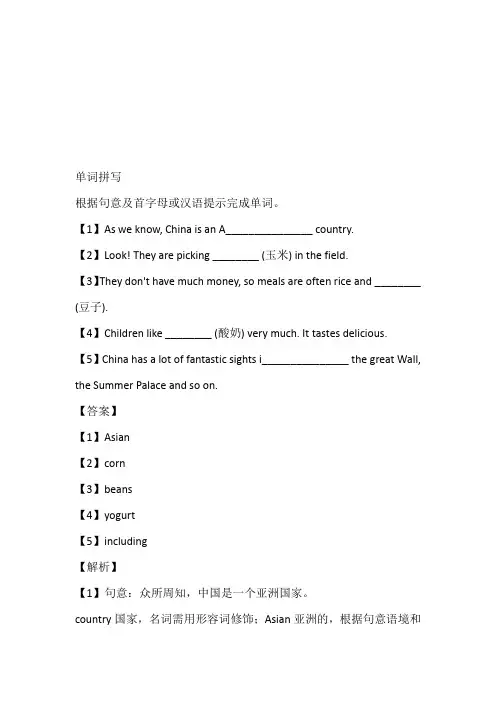 单词拼写

根据句意及首字母或汉语提示完成单词。

【1】As we know, China is an A________________ country.

【2】Look! They are picking ________ (玉米) in the field.

【3】They don't have much money, so meals are often rice and ________ (豆子).

【4】Children like ________ (酸奶) very much. It tastes delicious.

【5】China has a lot of fantastic sights i________________ the great Wall, the Summer Palace and so on.

【答案】

【1】Asian

【2】corn

【3】beans

【4】yogurt

【5】including

【解析】

【1】句意：众所周知，中国是一个亚洲国家。

country 国家，名词需用形容词修饰；Asian 亚洲的，根据句意语境和